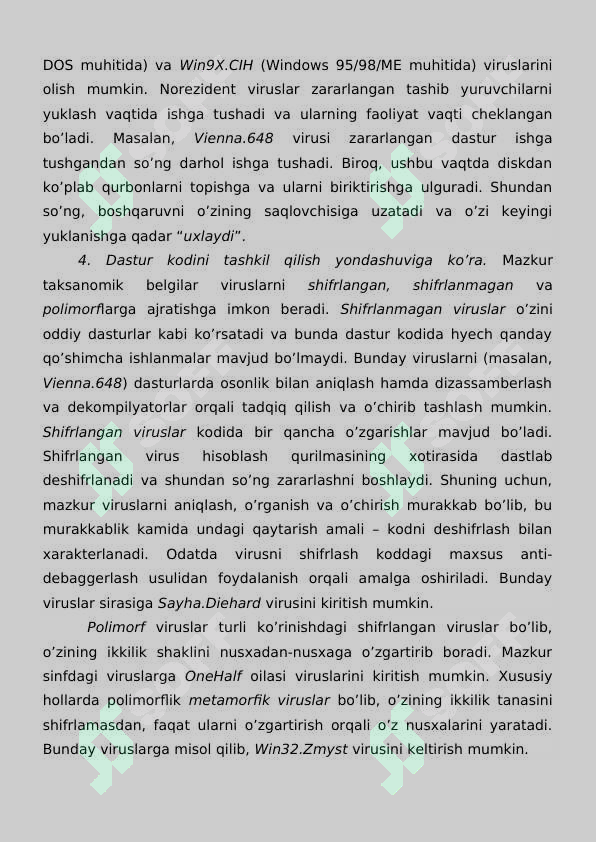 DOS muhitida) va Win9X.CIH (Windows 95/98/ME muhitida) viruslarini olish mumkin. Norezident viruslar zararlangan tashib yuruvchilarni yuklash vaqtida ishga tushadi va ularning faoliyat vaqti cheklangan bo’ladi. Masalan, Vienna.648 virusi zararlangan dastur ishga tushgandan so’ng darhol ishga tushadi. Biroq, ushbu vaqtda diskdan ko’plab qurbonlarni topishga va ularni biriktirishga ulguradi. Shundan so’ng, boshqaruvni o’zining saqlovchisiga uzatadi va o’zi keyingi yuklanishga qadar “uxlaydi”.

4. Dastur kodini tashkil qilish yondashuviga ko’ra. Mazkur taksanomik belgilar viruslarni shifrlangan, shifrlanmagan va polimorflarga ajratishga imkon beradi. Shifrlanmagan viruslar o’zini oddiy dasturlar kabi ko’rsatadi va bunda dastur kodida hyech qanday qo’shimcha ishlanmalar mavjud bo’lmaydi. Bunday viruslarni (masalan, Vienna.648) dasturlarda osonlik bilan aniqlash hamda dizassamberlash va dekompilyatorlar orqali tadqiq qilish va o’chirib tashlash mumkin. Shifrlangan viruslar kodida bir qancha o’zgarishlar mavjud bo’ladi. Shifrlangan virus hisoblash qurilmasining xotirasida dastlab deshifrlanadi va shundan so’ng zararlashni boshlaydi. Shuning uchun, mazkur viruslarni aniqlash, o’rganish va o’chirish murakkab bo’lib, bu murakkablik kamida undagi qaytarish amali – kodni deshifrlash bilan xarakterlanadi. Odatda virusni shifrlash koddagi maxsus anti-debaggerlash usulidan foydalanish orqali amalga oshiriladi. Bunday viruslar sirasiga Sayha.Diehard virusini kiritish mumkin.

Polimorf viruslar turli ko’rinishdagi shifrlangan viruslar bo’lib, o’zining ikkilik shaklini nusxadan-nusxaga o’zgartirib boradi. Mazkur sinfdagi viruslarga OneHalf oilasi viruslarini kiritish mumkin. Xususiy hollarda polimorflik metamorfik viruslar bo’lib, o’zining ikkilik tanasini shifrlamasdan, faqat ularni o’zgartirish orqali o’z nusxalarini yaratadi. Bunday viruslarga misol qilib, Win32.Zmyst virusini keltirish mumkin.